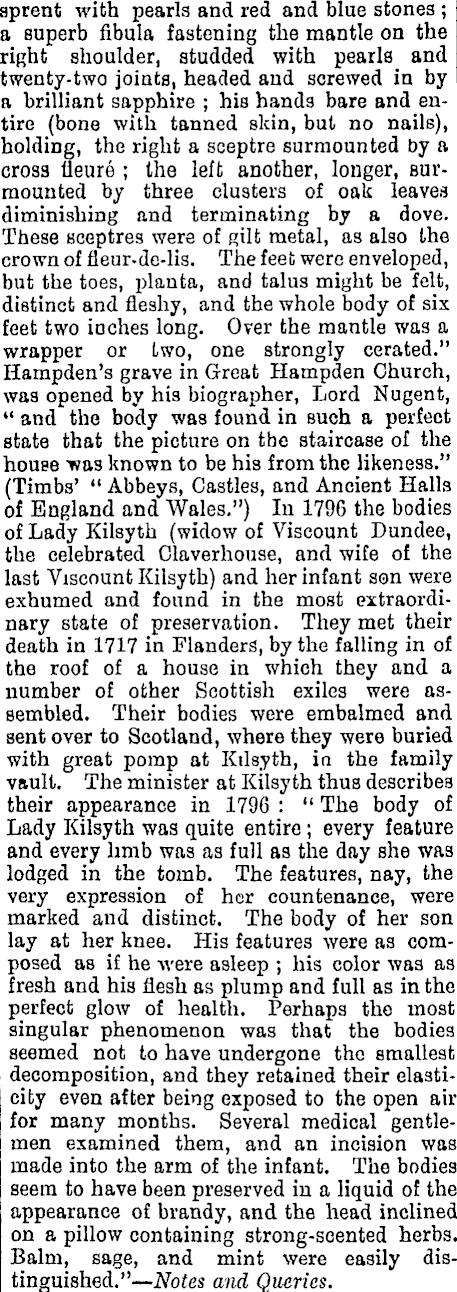 sprent with pearls and red and blue stones; a superb fibula fastening the mantle on the right shoulder, studded with pearls and twenty-two joints, headed and screwed in by a brilliant sapphire; his hands bare and entire (bone with tanned skin, but no nails), holding, the right a sceptre surmounted by a cross fleuré; the left another, longer, surmounted by three clusters of oak leaves diminishing and terminating by a dove. These sceptres were of gilt metal, as also the crown of fleur-de-lis. The feet were enveloped, but the toes, planta, and talus might be felt, distinct and fleshy, and the whole body of six feet two inches long. Over the mantle was a wrapper or two, one strongly cerated." Hampden's grave in Great Hampden Church, was opened by his biographer, Lord Nugent, "and the body was found in such a perfect state that the picture on the staircase of the house was known to be his from the likeness." (Timbs' "Abbeys, Castles, and Ancient Halls of England and Wales.") In 1796 the bodies of Lady Kilsyth (widow of Viscount Dundee, the celebrated Claverhouse, and wife of the last Viscount Kilsyth) and her infant son were exhumed and found in the most extraordinary state of preservation. They met their death in 1717 in Flanders, by the falling in of the roof of a house in which they and a number of other Scottish exiles were assembled. Their bodies were embalmed and sent over to Scotland, where they were buried with great pomp at Kilsyth, in the family vault. The minister at Kilsyth thus describes their appearance in 1796: "The body of Lady Kilsyth was quite entire; every feature and every limb was as full as the day she was lodged in the tomb. The features, nay, the very expression of her countenance, were marked and distinct. The body of her son lay at her knee. His features were as composed as if he were asleep; his color was as fresh and his flesh as plump and full as in the perfect glow of health. Perhaps the most singular phenomenon was that the bodies seemed not to have undergone the smallest decomposition, and they retained their elasticity even after being exposed to the open air for many months. Several medical gentlemen examined them, and an incision was made into the arm of the infant. The bodies seem to have been preserved in a liquid of the appearance of brandy, and the head inclined on a pillow containing strong-scented herbs. Balm, sage, and mint were easily distinguished."—Notes and Queries.